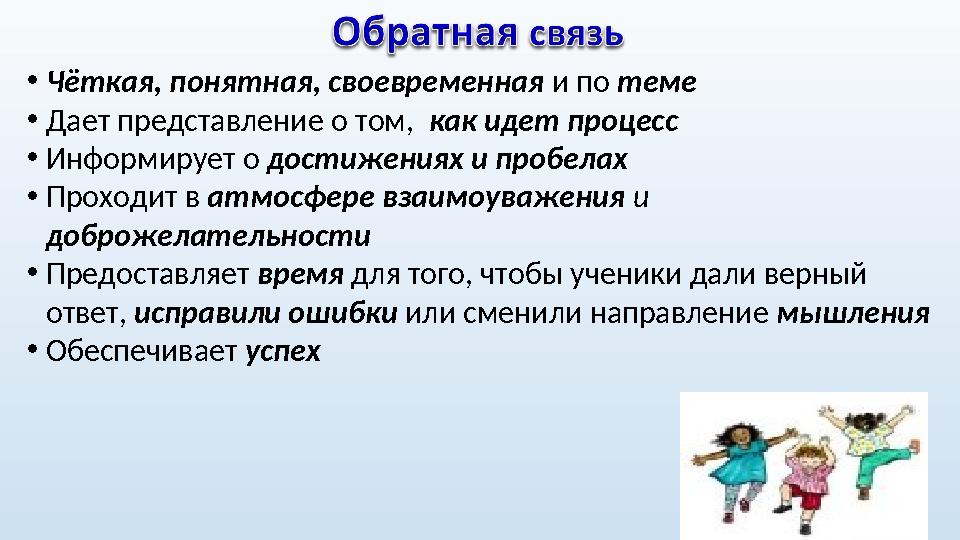 Обратная связь

• Чёткая, понятная, своевременная и по теме
• Дает представление о том, как идет процесс
• Информирует о достижениях и пробелах
• Проходит в атмосфере взаимоуважения и доброжелательности
• Предоставляет время для того, чтобы ученики дали верный ответ, исправили ошибки или сменили направление мышления
• Обеспечивает успех